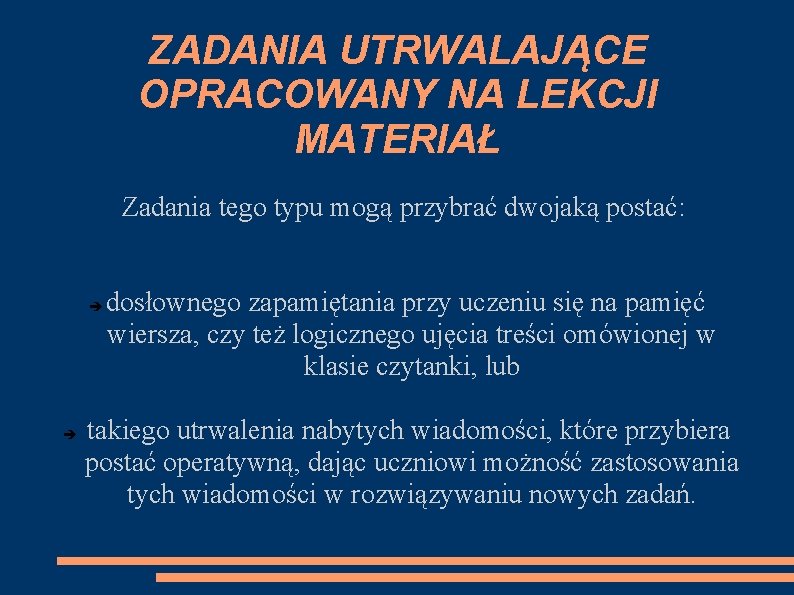 ZADANIA UTRWALAJĄCE OPRACOWANY NA LEKCJI MATERIAŁ

Zadania tego typu mogą przybrać dwojaką postać:

➔ dosłownego zapamiętania przy uczeniu się na pamięć wiersza, czy też logicznego ujęcia treści omówionej w klasie czytanki, lub

➔ takiego utrwalenia nabytych wiadomości, które przybiera postać operatywną, dając uczniowi możność zastosowania tych wiadomości w rozwiązywaniu nowych zadań.